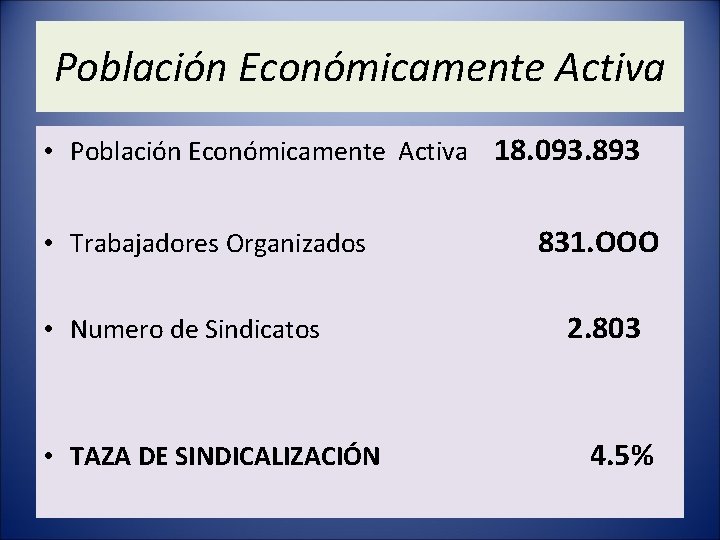 Población Económicamente Activa

• Población Económicamente Activa 18.093.893

• Trabajadores Organizados 831.OOO

• Numero de Sindicatos 2.803

• TAZA DE SINDICALIZACIÓN 4.5%